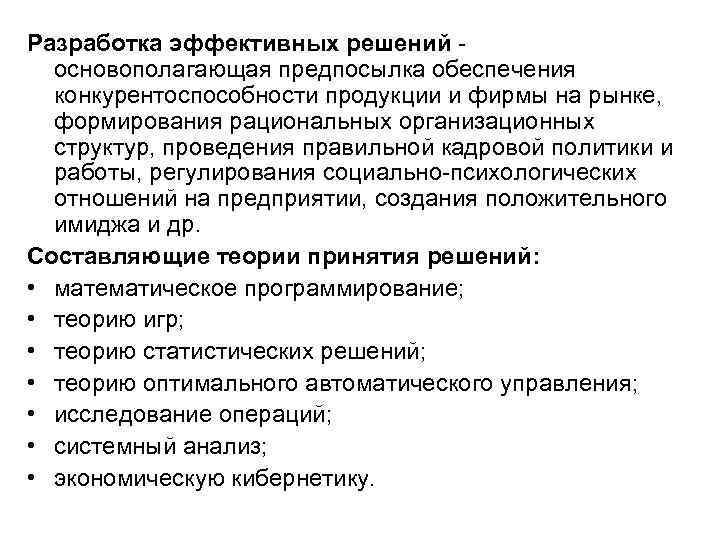 Разработка эффективных решений - основополагающая предпосылка обеспечения конкурентоспособности продукции и фирмы на рынке, формирования рациональных организационных структур, проведения правильной кадровой политики и работы, регулирования социально-психологических отношений на предприятии, создания положительного имиджа и др.

Составляющие теории принятия решений:
• математическое программирование;
• теорию игр;
• теорию статистических решений;
• теорию оптимального автоматического управления;
• исследование операций;
• системный анализ;
• экономическую кибернетику.